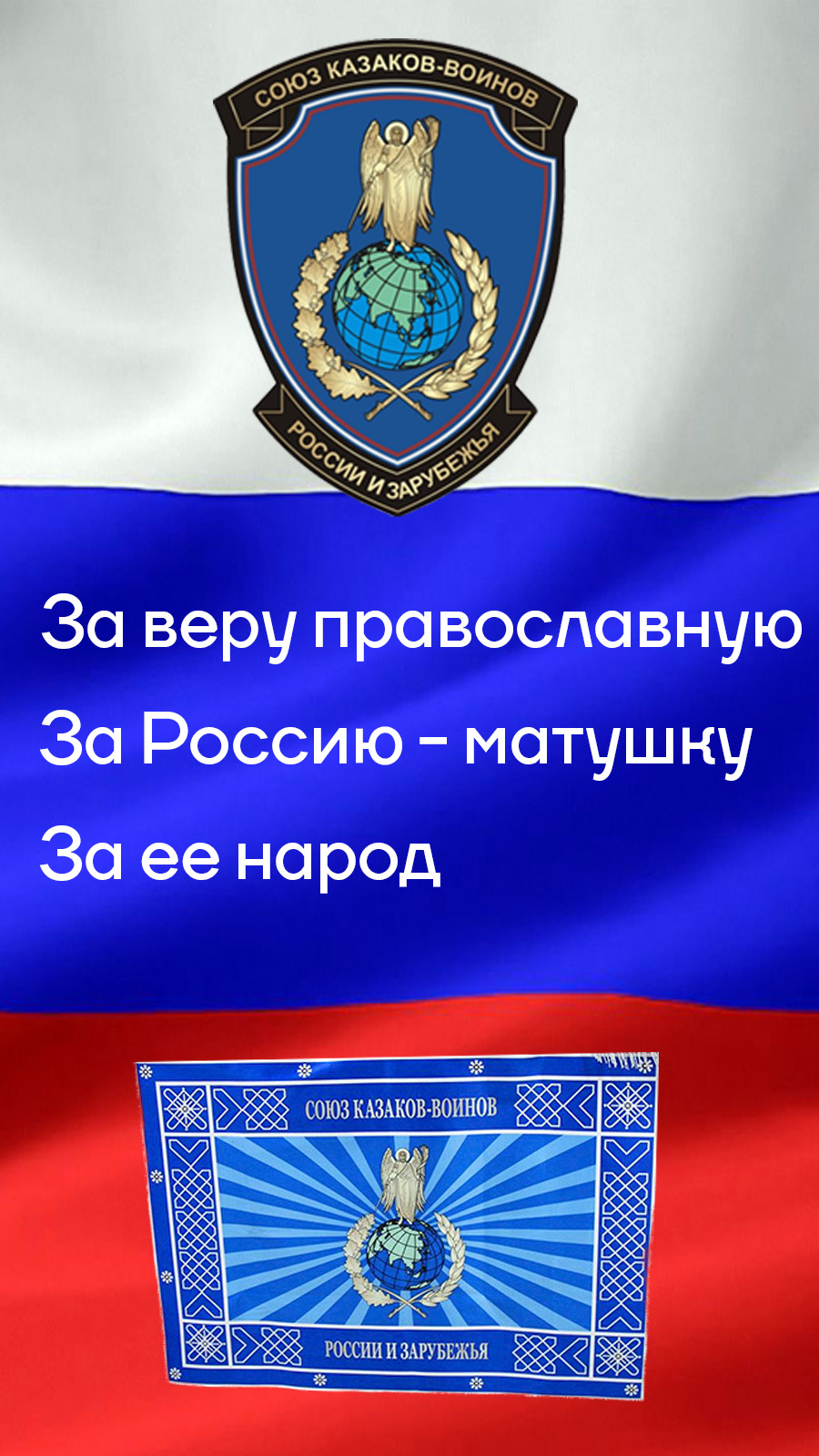 СОЮЗ КАЗАКОВ-ВОИНОВ
РОССИИ И ЗАРУБЕЖЬЯ

За веру православную
За Россию - матушку
За ее народ

СОЮЗ КАЗАКОВ-ВОИНОВ
РОССИИ И ЗАРУБЕЖЬЯ